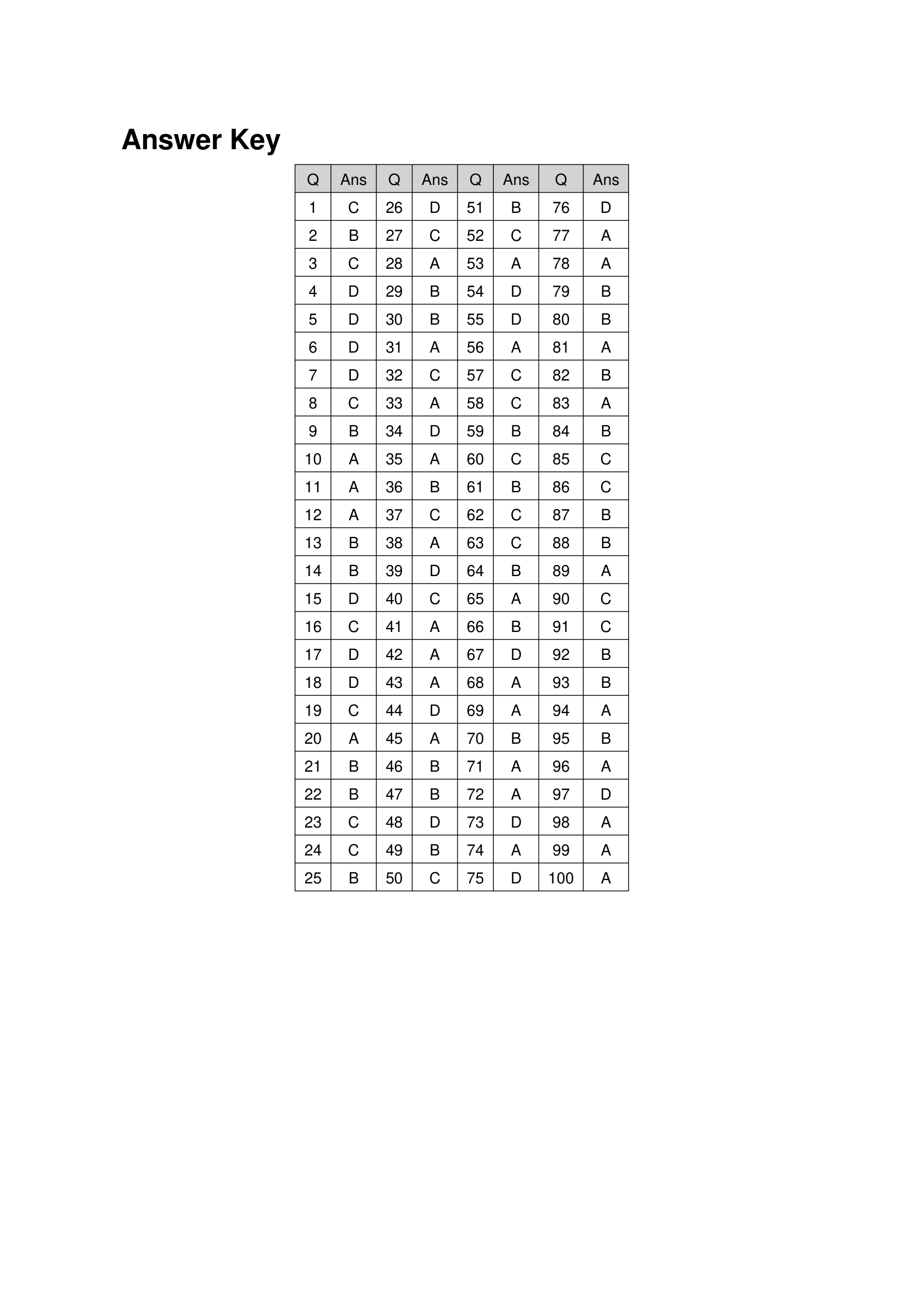 Answer Key

| Q | Ans | Q | Ans | Q | Ans | Q | Ans |
|---|---|---|---|---|---|---|---|
| 1 | C | 26 | D | 51 | B | 76 | D |
| 2 | B | 27 | C | 52 | C | 77 | A |
| 3 | C | 28 | A | 53 | A | 78 | A |
| 4 | D | 29 | B | 54 | D | 79 | B |
| 5 | D | 30 | B | 55 | D | 80 | B |
| 6 | D | 31 | A | 56 | A | 81 | A |
| 7 | D | 32 | C | 57 | C | 82 | B |
| 8 | C | 33 | A | 58 | C | 83 | A |
| 9 | B | 34 | D | 59 | B | 84 | B |
| 10 | A | 35 | A | 60 | C | 85 | C |
| 11 | A | 36 | B | 61 | B | 86 | C |
| 12 | A | 37 | C | 62 | C | 87 | B |
| 13 | B | 38 | A | 63 | C | 88 | B |
| 14 | B | 39 | D | 64 | B | 89 | A |
| 15 | D | 40 | C | 65 | A | 90 | C |
| 16 | C | 41 | A | 66 | B | 91 | C |
| 17 | D | 42 | A | 67 | D | 92 | B |
| 18 | D | 43 | A | 68 | A | 93 | B |
| 19 | C | 44 | D | 69 | A | 94 | A |
| 20 | A | 45 | A | 70 | B | 95 | B |
| 21 | B | 46 | B | 71 | A | 96 | A |
| 22 | B | 47 | B | 72 | A | 97 | D |
| 23 | C | 48 | D | 73 | D | 98 | A |
| 24 | C | 49 | B | 74 | A | 99 | A |
| 25 | B | 50 | C | 75 | D | 100 | A |